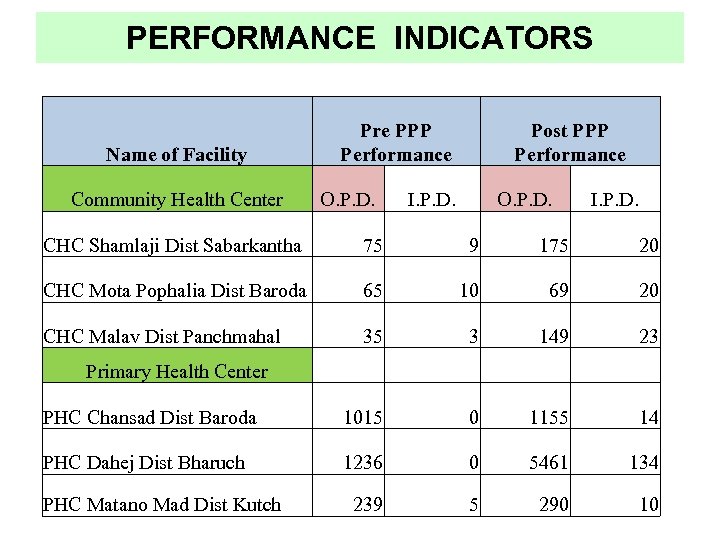 PERFORMANCE INDICATORS

| Name of Facility | Pre PPP Performance | | Post PPP Performance | |
|---|---|---|---|---|
| Community Health Center | O.P.D. | I.P.D. | O.P.D. | I.P.D. |
| CHC Shamlaji Dist Sabarkantha | 75 | 9 | 175 | 20 |
| CHC Mota Pophalia Dist Baroda | 65 | 10 | 69 | 20 |
| CHC Malav Dist Panchmahal | 35 | 3 | 149 | 23 |
| Primary Health Center | | | | |
| PHC Chansad Dist Baroda | 1015 | 0 | 1155 | 14 |
| PHC Dahej Dist Bharuch | 1236 | 0 | 5461 | 134 |
| PHC Matano Mad Dist Kutch | 239 | 5 | 290 | 10 |